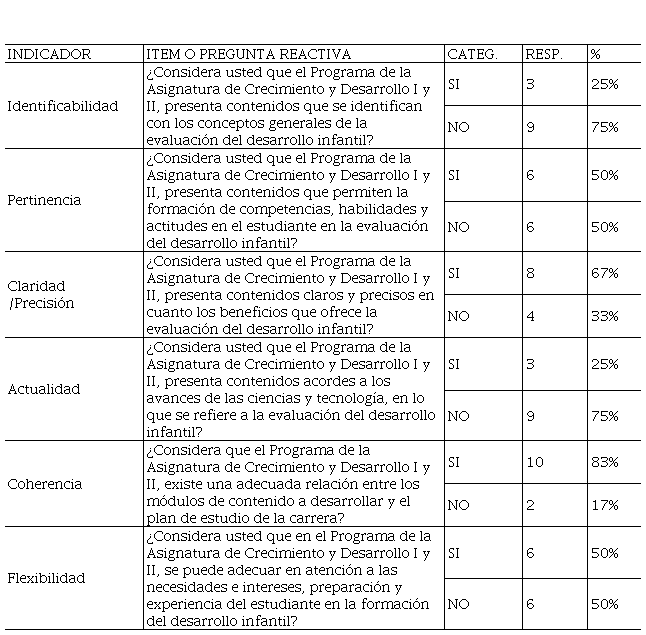 | INDICADOR | ITEM O PREGUNTA REACTIVA | CATEG. | RESP. | % |
|---|---|---|---|---|
| Identificabilidad | ¿Considera usted que el Programa de la Asignatura de Crecimiento y Desarrollo I y II, presenta contenidos que se identifican con los conceptos generales de la evaluación del desarrollo infantil? | SI | 3 | 25% |
| | | NO | 9 | 75% |
| Pertinencia | ¿Considera usted que el Programa de la Asignatura de Crecimiento y Desarrollo I y II, presenta contenidos que permiten la formación de competencias, habilidades y actitudes en el estudiante en la evaluación del desarrollo infantil? | SI | 6 | 50% |
| | | NO | 6 | 50% |
| Claridad /Precisión | ¿Considera usted que el Programa de la Asignatura de Crecimiento y Desarrollo I y II, presenta contenidos claros y precisos en cuanto los beneficios que ofrece la evaluación del desarrollo infantil? | SI | 8 | 67% |
| | | NO | 4 | 33% |
| Actualidad | ¿Considera usted que el Programa de la Asignatura de Crecimiento y Desarrollo I y II, presenta contenidos acordes a los avances de las ciencias y tecnología, en lo que se refiere a la evaluación del desarrollo infantil? | SI | 3 | 25% |
| | | NO | 9 | 75% |
| Coherencia | ¿Considera que el Programa de la Asignatura de Crecimiento y Desarrollo I y II, existe una adecuada relación entre los módulos de contenido a desarrollar y el plan de estudio de la carrera? | SI | 10 | 83% |
| | | NO | 2 | 17% |
| Flexibilidad | ¿Considera usted que en el Programa de la Asignatura de Crecimiento y Desarrollo I y II, se puede adecuar en atención a las necesidades e intereses, preparación y experiencia del estudiante en la formación del desarrollo infantil? | SI | 6 | 50% |
| | | NO | 6 | 50% |